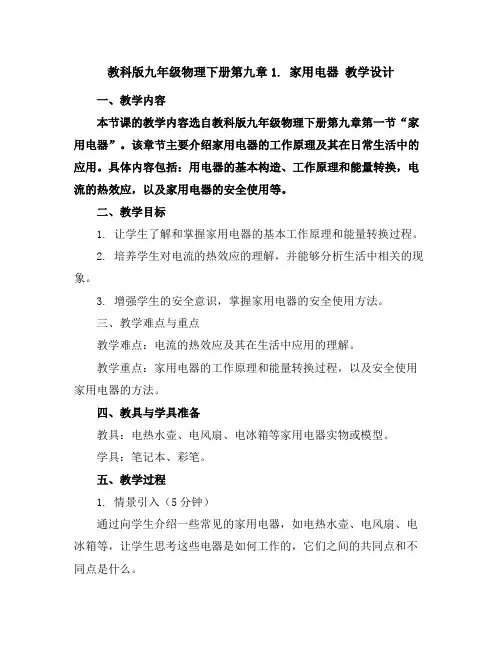 教科版九年级物理下册第九章 1. 家用电器 教学设计

一、教学内容

本节课的教学内容选自教科版九年级物理下册第九章第一节“家用电器”。该章节主要介绍家用电器的工作原理及其在日常生活中的应用。具体内容包括：用电器的基本构造、工作原理和能量转换，电流的热效应，以及家用电器的安全使用等。

二、教学目标

1. 让学生了解和掌握家用电器的基本工作原理和能量转换过程。

2. 培养学生对电流的热效应的理解，并能够分析生活中相关的现象。

3. 增强学生的安全意识，掌握家用电器的安全使用方法。

三、教学难点与重点

教学难点：电流的热效应及其在生活中应用的理解。

教学重点：家用电器的工作原理和能量转换过程，以及安全使用家用电器的方法。

四、教具与学具准备

教具：电热水壶、电风扇、电冰箱等家用电器实物或模型。

学具：笔记本、彩笔。

五、教学过程

1. 情景引入（5 分钟）

通过向学生介绍一些常见的家用电器，如电热水壶、电风扇、电冰箱等，让学生思考这些电器是如何工作的，它们之间的共同点和不同点是什么。